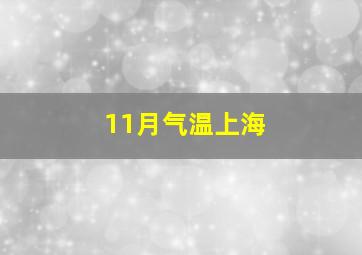 11月气温上海